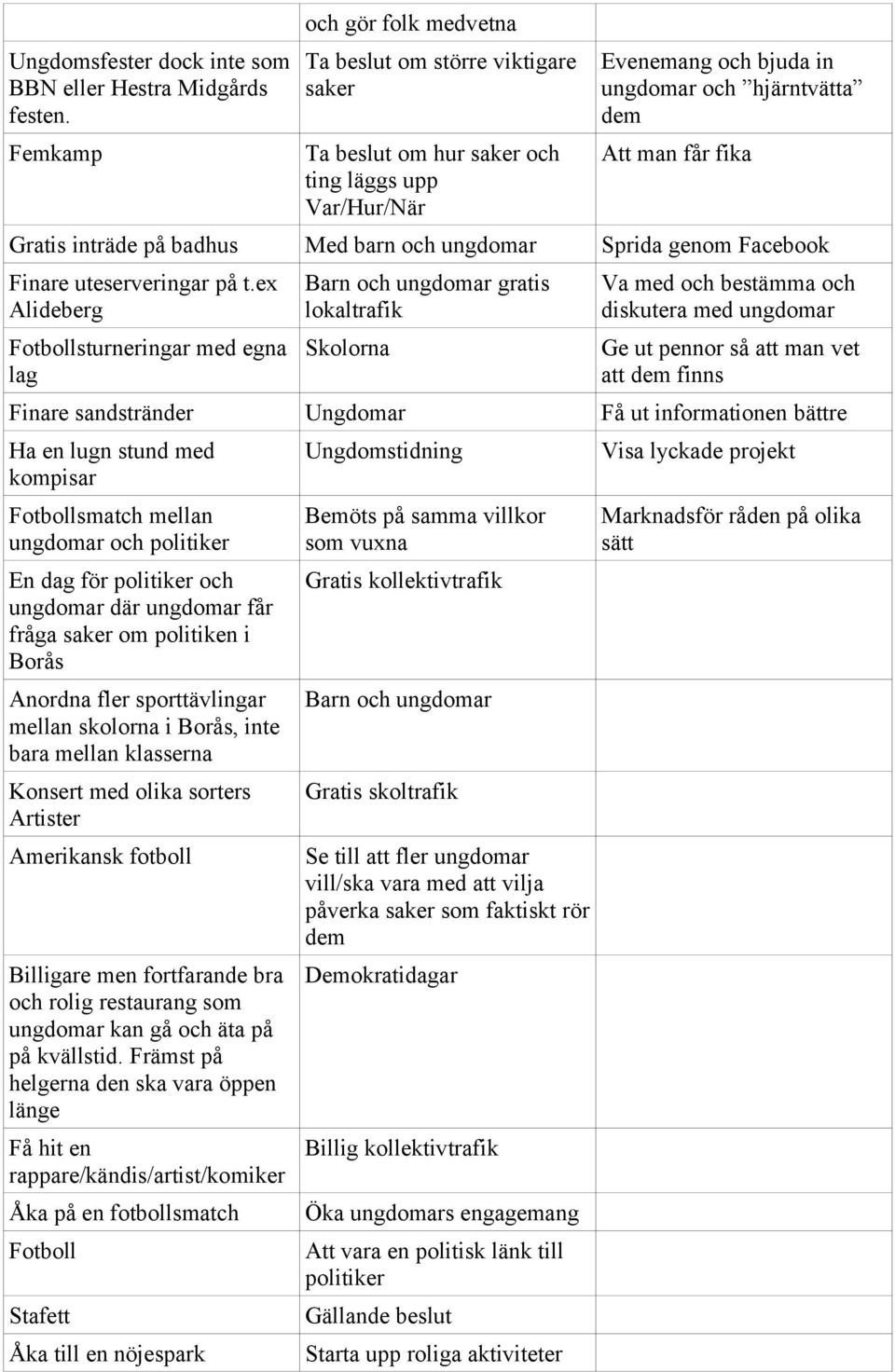 |  | och gör folk medvetna |  |
|---|---|---|
| Ungdomsfester dock inte som BBN eller Hestra Midgårds festen. | Ta beslut om större viktigare saker | Evenemang och bjuda in ungdomar och ”hjärntvätta” dem |
| Femkamp | Ta beslut om hur saker och ting läggs upp Var/Hur/När | Att man får fika |
| Gratis inträde på badhus | Med barn och ungdomar | Sprida genom Facebook |
| Finare uteserveringar på t.ex Alideberg | Barn och ungdomar gratis lokaltrafik | Va med och bestämma och diskutera med ungdomar |
| Fotbollsturneringar med egna lag | Skolorna | Ge ut pennor så att man vet att dem finns |
| Finare sandstränder | Ungdomar | Få ut informationen bättre |
| Ha en lugn stund med kompisar | Ungdomstidning | Visa lyckade projekt |
| Fotbollsmatch mellan ungdomar och politiker | Bemöts på samma villkor som vuxna | Marknadsför råden på olika sätt |
| En dag för politiker och ungdomar där ungdomar får fråga saker om politiken i Borås | Gratis kollektivtrafik |  |
| Anordna fler sporttävlingar mellan skolorna i Borås, inte bara mellan klasserna | Barn och ungdomar |  |
| Konsert med olika sorters Artister | Gratis skoltrafik |  |
| Amerikansk fotboll | Se till att fler ungdomar vill/ska vara med att vilja påverka saker som faktiskt rör dem |  |
| Billigare men fortfarande bra och rolig restaurang som ungdomar kan gå och äta på på kvällstid. Främst på helgerna den ska vara öppen länge | Demokratidagar |  |
| Få hit en rappare/kändis/artist/komiker | Billig kollektivtrafik |  |
| Åka på en fotbollsmatch | Öka ungdomars engagemang |  |
| Fotboll | Att vara en politisk länk till politiker |  |
| Stafett | Gällande beslut |  |
| Åka till en nöjespark | Starta upp roliga aktiviteter |  |